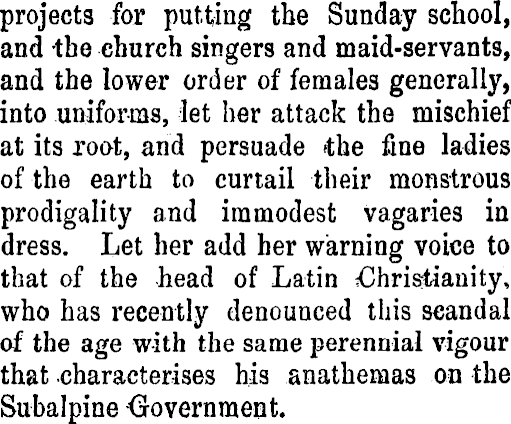 projects for putting the Sunday school, and the church singers and maid-servants, and the lower order of females generally, into uniforms, let her attack the mischief at its root, and persuade the fine ladies of the earth to curtail their monstrous prodigality and immodest vagaries in dress. Let her add her warning voice to that of the head of Latin Christianity, who has recently denounced this scandal of the age with the same perennial vigour that characterises his anathemas on the Subalpine Government.